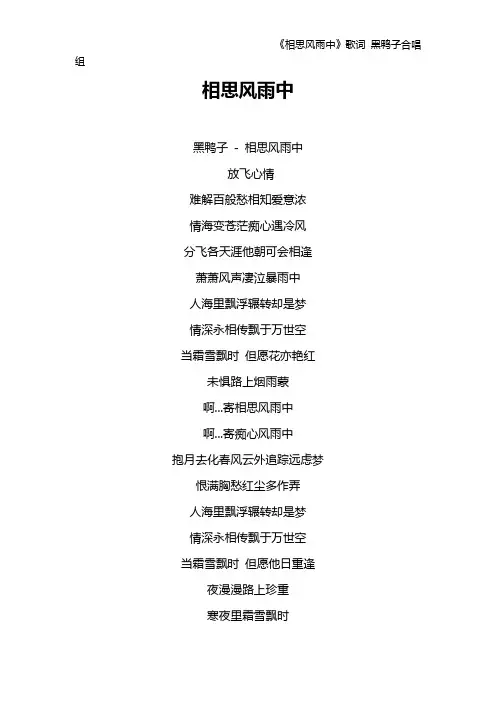 《相思风雨中》歌词 黑鸭子合唱组

相思风雨中

黑鸭子 - 相思风雨中

放飞心情

难解百般愁相知爱意浓

情海变苍茫痴心遇冷风

分飞各天涯他朝可会相逢

萧萧风声凄泣暴雨中

人海里飘浮辗转却是梦

情深永相传飘于万世空

当霜雪飘时 但愿花亦艳红

未惧路上烟雨蒙

啊...寄相思风雨中

啊...寄痴心风雨中

抱月去化春风云外追踪远虑梦

恨满胸愁红尘多作弄

人海里飘浮辗转却是梦

情深永相传飘于万世空

当霜雪飘时 但愿他日重逢

夜漫漫路上珍重

寒夜里霜雪飘时